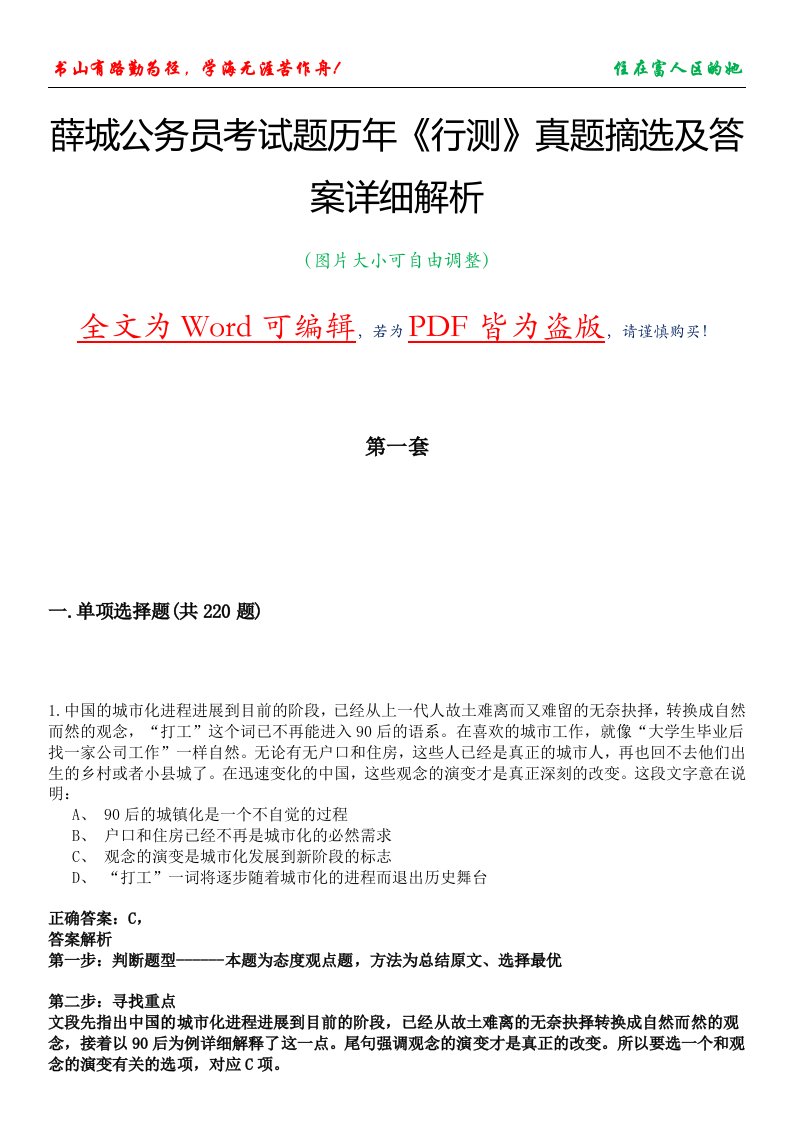 书山有路勤为径，学海无涯苦作舟！

住在富人区的她

薛城公务员考试题历年《行测》真题摘选及答案详细解析

（图片大小可自由调整）

全文为 Word 可编辑，若为 PDF 皆为盗版，请谨慎购买！

第一套

一.单项选择题(共 220 题)

1.中国的城市化进程进展到目前的阶段，已经从上一代人故土难离而又难留的无奈抉择，转换成自然而然的观念，“打工”这个词已不再能进入 90 后的语系。在喜欢的城市工作，就像“大学生毕业后找一家公司工作”一样自然。无论有无户口和住房，这些人已经是真正的城市人，再也回不去他们出生的乡村或者小县城了。在迅速变化的中国，这些观念的演变才是真正深刻的改变。这段文字意在说明：

A、 90 后的城镇化是一个不自觉的过程

B、 户口和住房已经不再是城市化的必然需求

C、 观念的演变是城市化发展到新阶段的标志

D、 “打工”一词将逐步随着城市化的进程而退出历史舞台

正确答案：C，

答案解析

第一步：判断题型------本题为态度观点题，方法为总结原文、选择最优

第二步：寻找重点

文段先指出中国的城市化进程进展到目前的阶段，已经从故土难离的无奈抉择转换成自然而然的观念，接着以 90 后为例详细解释了这一点。尾句强调观念的演变才是真正的改变。所以要选一个和观念的演变有关的选项，对应 C 项。